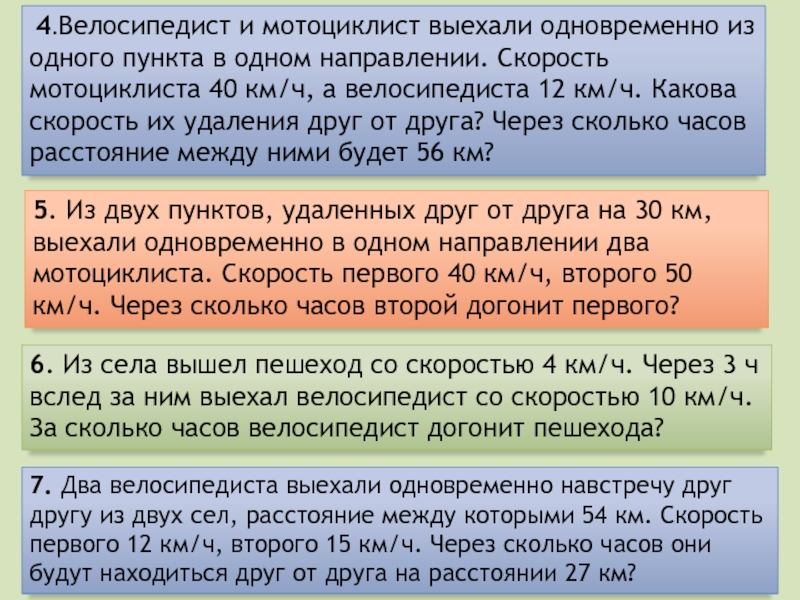 4.Велосипедист и мотоциклист выехали одновременно из одного пункта в одном направлении. Скорость мотоциклиста 40 км/ч, а велосипедиста 12 км/ч. Какова скорость их удаления друг от друга? Через сколько часов расстояние между ними будет 56 км?

5. Из двух пунктов, удаленных друг от друга на 30 км, выехали одновременно в одном направлении два мотоциклиста. Скорость первого 40 км/ч, второго 50 км/ч. Через сколько часов второй догонит первого?

6. Из села вышел пешеход со скоростью 4 км/ч. Через 3 ч вслед за ним выехал велосипедист со скоростью 10 км/ч. За сколько часов велосипедист догонит пешехода?

7. Два велосипедиста выехали одновременно навстречу друг другу из двух сел, расстояние между которыми 54 км. Скорость первого 12 км/ч, второго 15 км/ч. Через сколько часов они будут находиться друг от друга на расстоянии 27 км?